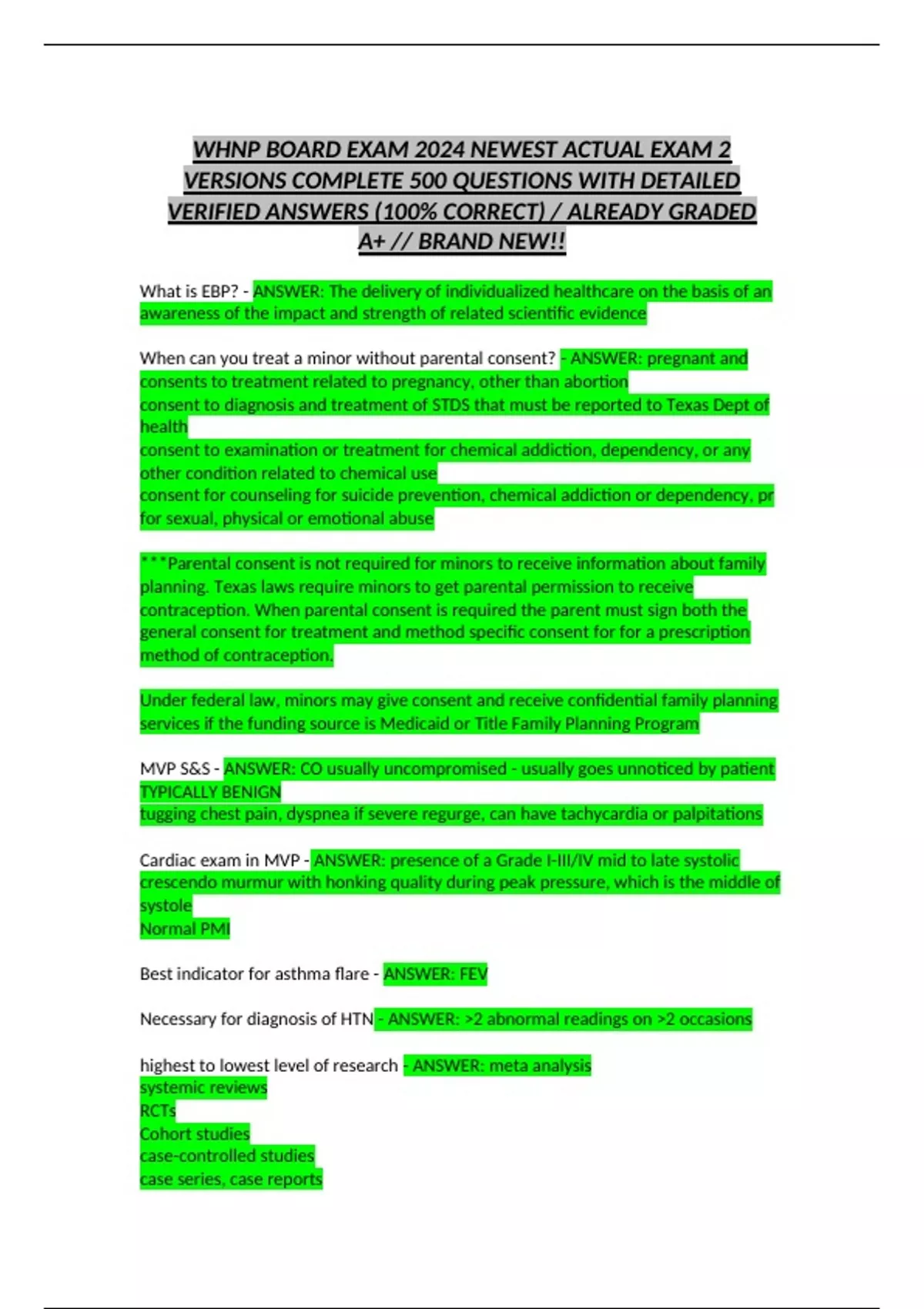 WHNP BOARD EXAM 2024 NEWEST ACTUAL EXAM 2 VERSIONS COMPLETE 500 QUESTIONS WITH DETAILED VERIFIED ANSWERS (100% CORRECT) / ALREADY GRADED A+ // BRAND NEW!!

What is EBP? - ANSWER: The delivery of individualized healthcare on the basis of an awareness of the impact and strength of related scientific evidence

When can you treat a minor without parental consent? - ANSWER: pregnant and consents to treatment related to pregnancy, other than abortion
consent to diagnosis and treatment of STDS that must be reported to Texas Dept of health
consent to examination or treatment for chemical addiction, dependency, or any other condition related to chemical use
consent for counseling for suicide prevention, chemical addiction or dependency, pr for sexual, physical or emotional abuse

***Parental consent is not required for minors to receive information about family planning. Texas laws require minors to get parental permission to receive contraception. When parental consent is required the parent must sign both the general consent for treatment and method specific consent for for a prescription method of contraception.

Under federal law, minors may give consent and receive confidential family planning services if the funding source is Medicaid or Title Family Planning Program

MVP S&S - ANSWER: CO usually uncompromised - usually goes unnoticed by patient
TYPICALLY BENIGN
tugging chest pain, dyspnea if severe regurge, can have tachycardia or palpitations

Cardiac exam in MVP - ANSWER: presence of a Grade I-III/IV mid to late systolic crescendo murmur with honking quality during peak pressure, which is the middle of systole
Normal PMI

Best indicator for asthma flare - ANSWER: FEV

Necessary for diagnosis of HTN - ANSWER: >2 abnormal readings on >2 occasions

highest to lowest level of research - ANSWER: meta analysis
systemic reviews
RCTs
Cohort studies
case-controlled studies
case series, case reports